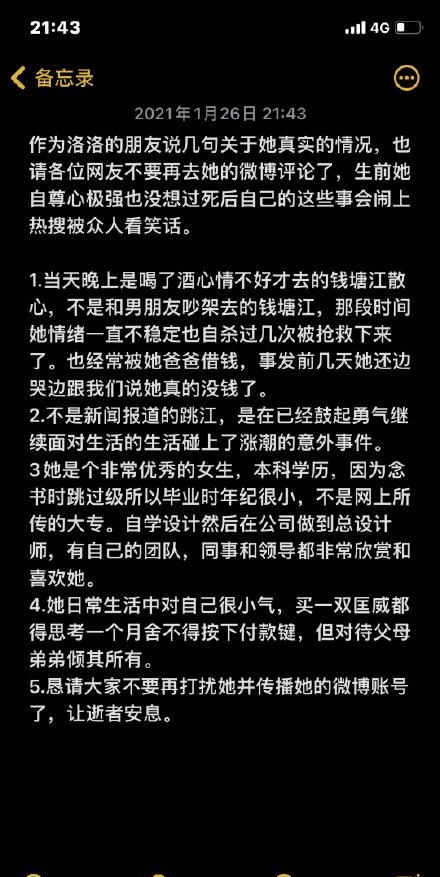 21:43
4G

备忘录

2021年1月26日 21:43

作为洛洛的朋友说几句关于她真实的情况，也请各位网友不要再去她的微博评论了，生前她自尊心极强也没想过死后自己的这些事会闹上热搜被众人看笑话。

1.当天晚上是喝了酒心情不好才去的钱塘江散心，不是和男朋友吵架去的钱塘江，那段时间她情绪一直不稳定也自杀过几次被抢救下来了。也经常被她爸爸借钱，事发前几天她还边哭边跟我们说她真的没钱了。
2.不是新闻报道的跳江，是在已经鼓起勇气继续面对生活的生活碰上了涨潮的意外事件。
3她是个非常优秀的女生，本科学历，因为念书时跳过级所以毕业时年纪很小，不是网上所传的大专。自学设计然后在公司做到总设计师，有自己的团队，同事和领导都非常欣赏和喜欢她。
4.她日常生活中对自己很小气，买一双匡威都得思考一个月舍不得按下付款键，但对待父母弟弟倾其所有。
5.恳请大家不要再打扰她并传播她的微博账号了，让逝者安息。